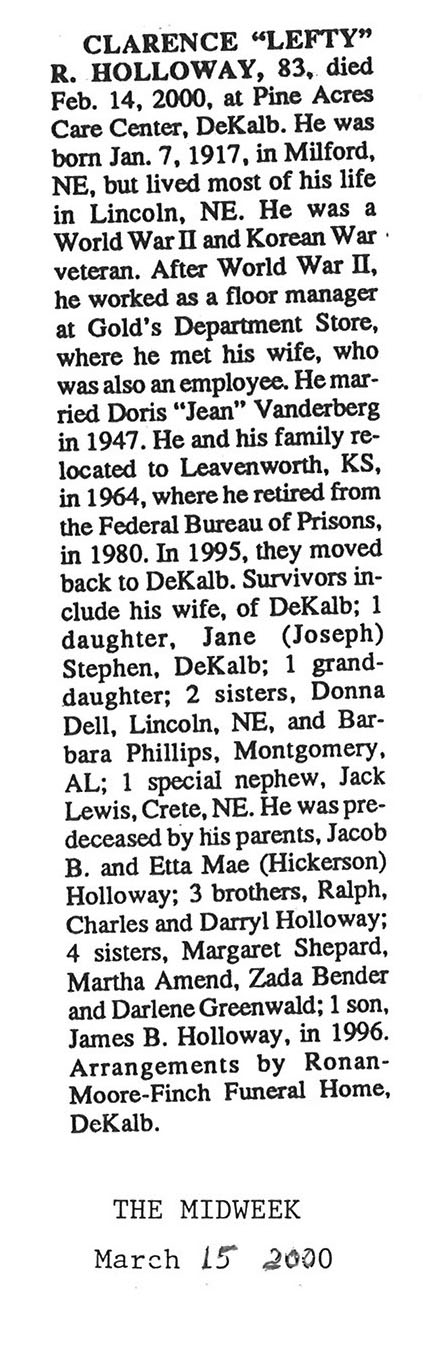 CLARENCE "LEFTY" R. HOLLOWAY, 83, died Feb. 14, 2000, at Pine Acres Care Center, DeKalb. He was born Jan. 7, 1917, in Milford, NE, but lived most of his life in Lincoln, NE. He was a World War II and Korean War veteran. After World War II, he worked as a floor manager at Gold's Department Store, where he met his wife, who was also an employee. He married Doris "Jean" Vanderberg in 1947. He and his family relocated to Leavenworth, KS, in 1964, where he retired from the Federal Bureau of Prisons, in 1980. In 1995, they moved back to DeKalb. Survivors include his wife, of DeKalb; 1 daughter, Jane (Joseph) Stephen, DeKalb; 1 granddaughter; 2 sisters, Donna Dell, Lincoln, NE, and Barbara Phillips, Montgomery, AL; 1 special nephew, Jack Lewis, Crete, NE. He was predeceased by his parents, Jacob B. and Etta Mae (Hickerson) Holloway; 3 brothers, Ralph, Charles and Darryl Holloway; 4 sisters, Margaret Shepard, Martha Amend, Zada Bender and Darlene Greenwald; 1 son, James B. Holloway, in 1996. Arrangements by Ronan-Moore-Finch Funeral Home, DeKalb.

THE MIDWEEK
March 15 2000